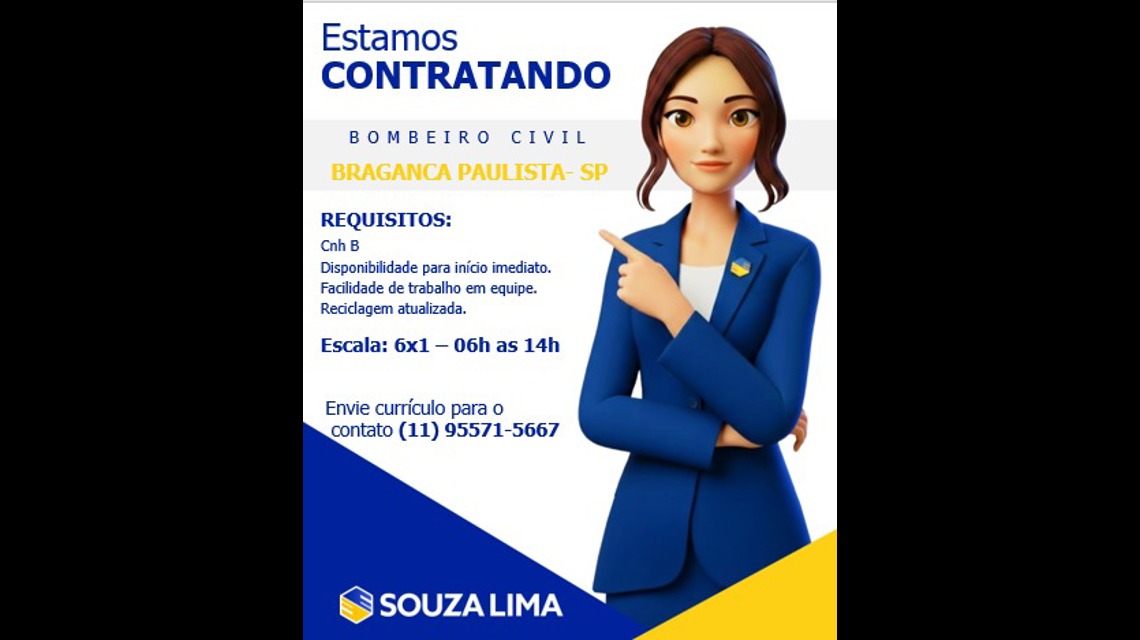 Estamos
CONTRATANDO

BOMBEIRO CIVIL

BRAGANCA PAULISTA- SP

REQUISITOS:
Cnh B
Disponibilidade para início imediato.
Facilidade de trabalho em equipe.
Reciclagem atualizada.

Escala: 6x1 – 06h as 14h

Envie currículo para o contato (11) 95571-5667

SOUZA LIMA